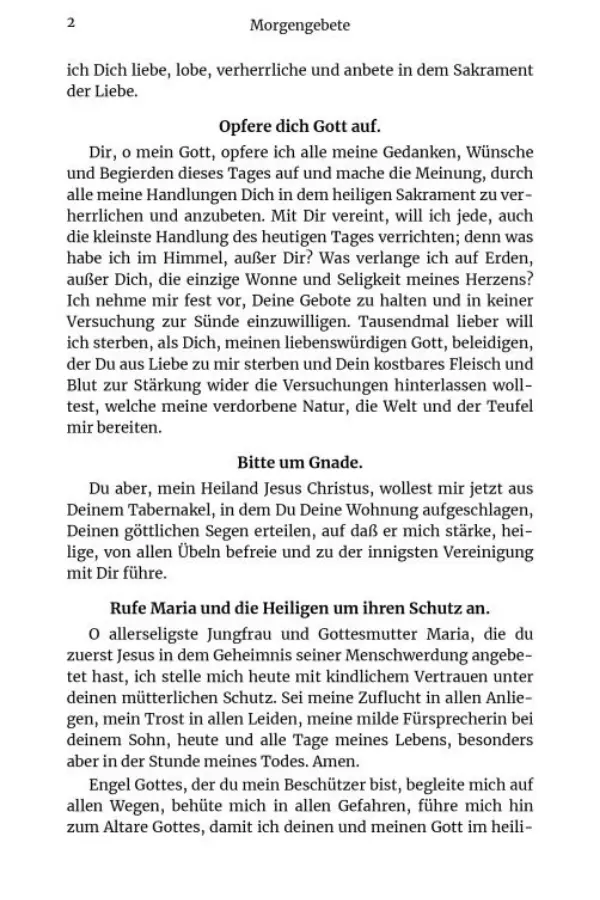 2 Morgengebete

ich Dich liebe, lobe, verherrliche und anbete in dem Sakrament der Liebe.

Opfere dich Gott auf.

Dir, o mein Gott, opfere ich alle meine Gedanken, Wünsche und Begierden dieses Tages auf und mache die Meinung, durch alle meine Handlungen Dich in dem heiligen Sakrament zu verherrlichen und anzubeten. Mit Dir vereint, will ich jede, auch die kleinste Handlung des heutigen Tages verrichten; denn was habe ich im Himmel, außer Dir? Was verlange ich auf Erden, außer Dich, die einzige Wonne und Seligkeit meines Herzens? Ich nehme mir fest vor, Deine Gebote zu halten und in keiner Versuchung zur Sünde einzuwilligen. Tausendmal lieber will ich sterben, als Dich, meinen liebenswürdigen Gott, beleidigen, der Du aus Liebe zu mir sterben und Dein kostbares Fleisch und Blut zur Stärkung wider die Versuchungen hinterlassen wolltest, welche meine verdorbene Natur, die Welt und der Teufel mir bereiten.

Bitte um Gnade.

Du aber, mein Heiland Jesus Christus, wollest mir jetzt aus Deinem Tabernakel, in dem Du Deine Wohnung aufgeschlagen, Deinen göttlichen Segen erteilen, auf daß er mich stärke, heilige, von allen Übeln befreie und zu der innigsten Vereinigung mit Dir führe.

Rufe Maria und die Heiligen um ihren Schutz an.

O allerseligste Jungfrau und Gottesmutter Maria, die du zuerst Jesus in dem Geheimnis seiner Menschwerdung angebetet hast, ich stelle mich heute mit kindlichem Vertrauen unter deinen mütterlichen Schutz. Sei meine Zuflucht in allen Anliegen, mein Trost in allen Leiden, meine milde Fürsprecherin bei deinem Sohn, heute und alle Tage meines Lebens, besonders aber in der Stunde meines Todes. Amen.

Engel Gottes, der du mein Beschützer bist, begleite mich auf allen Wegen, behüte mich in allen Gefahren, führe mich hin zum Altare Gottes, damit ich deinen und meinen Gott im heili-